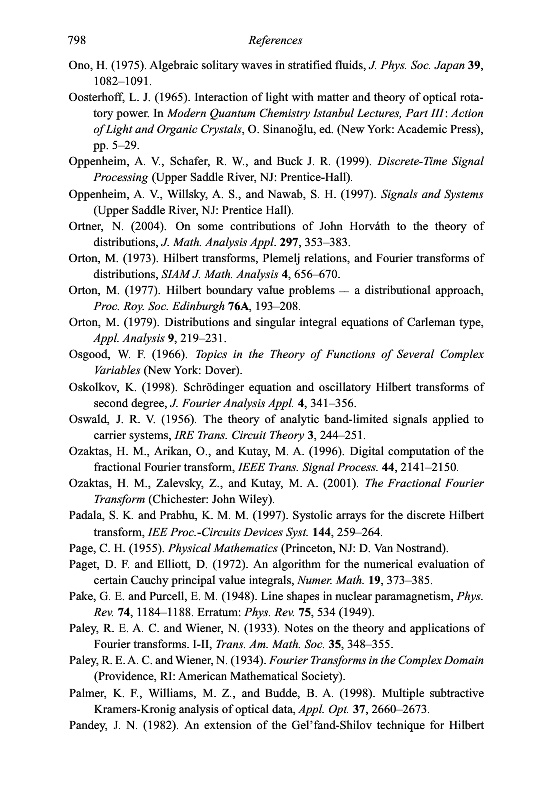 798 References

Ono, H. (1975). Algebraic solitary waves in stratified fluids, J. Phys. Soc. Japan 39, 1082–1091.

Oosterhoff, L. J. (1965). Interaction of light with matter and theory of optical rotatory power. In Modern Quantum Chemistry Istanbul Lectures, Part III: Action of Light and Organic Crystals, O. Sinanoğlu, ed. (New York: Academic Press), pp. 5–29.

Oppenheim, A. V., Schafer, R. W., and Buck J. R. (1999). Discrete-Time Signal Processing (Upper Saddle River, NJ: Prentice-Hall).

Oppenheim, A. V., Willsky, A. S., and Nawab, S. H. (1997). Signals and Systems (Upper Saddle River, NJ: Prentice Hall).

Ortner, N. (2004). On some contributions of John Horváth to the theory of distributions, J. Math. Analysis Appl. 297, 353–383.

Orton, M. (1973). Hilbert transforms, Plemelj relations, and Fourier transforms of distributions, SIAM J. Math. Analysis 4, 656–670.

Orton, M. (1977). Hilbert boundary value problems — a distributional approach, Proc. Roy. Soc. Edinburgh 76A, 193–208.

Orton, M. (1979). Distributions and singular integral equations of Carleman type, Appl. Analysis 9, 219–231.

Osgood, W. F. (1966). Topics in the Theory of Functions of Several Complex Variables (New York: Dover).

Oskolkov, K. (1998). Schrödinger equation and oscillatory Hilbert transforms of second degree, J. Fourier Analysis Appl. 4, 341–356.

Oswald, J. R. V. (1956). The theory of analytic band-limited signals applied to carrier systems, IRE Trans. Circuit Theory 3, 244–251.

Ozaktas, H. M., Arikan, O., and Kutay, M. A. (1996). Digital computation of the fractional Fourier transform, IEEE Trans. Signal Process. 44, 2141–2150.

Ozaktas, H. M., Zalevsky, Z., and Kutay, M. A. (2001). The Fractional Fourier Transform (Chichester: John Wiley).

Padala, S. K. and Prabhu, K. M. M. (1997). Systolic arrays for the discrete Hilbert transform, IEE Proc.-Circuits Devices Syst. 144, 259–264.

Page, C. H. (1955). Physical Mathematics (Princeton, NJ: D. Van Nostrand).

Paget, D. F. and Elliott, D. (1972). An algorithm for the numerical evaluation of certain Cauchy principal value integrals, Numer. Math. 19, 373–385.

Pake, G. E. and Purcell, E. M. (1948). Line shapes in nuclear paramagnetism, Phys. Rev. 74, 1184–1188. Erratum: Phys. Rev. 75, 534 (1949).

Paley, R. E. A. C. and Wiener, N. (1933). Notes on the theory and applications of Fourier transforms. I-II, Trans. Am. Math. Soc. 35, 348–355.

Paley, R. E. A. C. and Wiener, N. (1934). Fourier Transforms in the Complex Domain (Providence, RI: American Mathematical Society).

Palmer, K. F., Williams, M. Z., and Budde, B. A. (1998). Multiple subtractive Kramers-Kronig analysis of optical data, Appl. Opt. 37, 2660–2673.

Pandey, J. N. (1982). An extension of the Gel'fand-Shilov technique for Hilbert